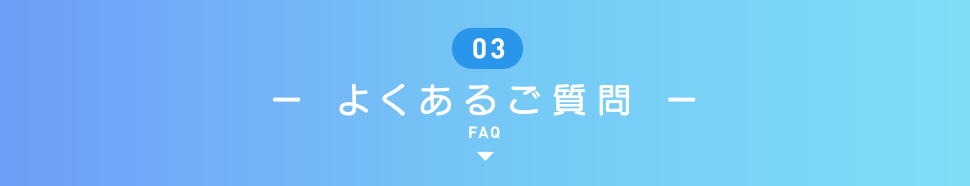 03

ー よくあるご質問 ー

FAQ